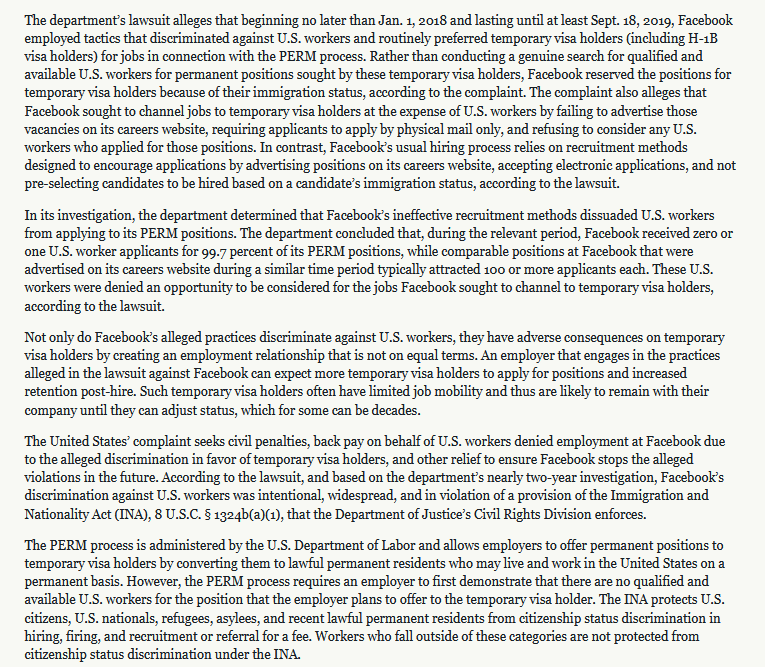 The department's lawsuit alleges that beginning no later than Jan. 1, 2018 and lasting until at least Sept. 18, 2019, Facebook employed tactics that discriminated against U.S. workers and routinely preferred temporary visa holders (including H-1B visa holders) for jobs in connection with the PERM process. Rather than conducting a genuine search for qualified and available U.S. workers for permanent positions sought by these temporary visa holders, Facebook reserved the positions for temporary visa holders because of their immigration status, according to the complaint. The complaint also alleges that Facebook sought to channel jobs to temporary visa holders at the expense of U.S. workers by failing to advertise those vacancies on its careers website, requiring applicants to apply by physical mail only, and refusing to consider any U.S. workers who applied for those positions. In contrast, Facebook's usual hiring process relies on recruitment methods designed to encourage applications by advertising positions on its careers website, accepting electronic applications, and not pre-selecting candidates to be hired based on a candidate's immigration status, according to the lawsuit.

In its investigation, the department determined that Facebook's ineffective recruitment methods dissuaded U.S. workers from applying to its PERM positions. The department concluded that, during the relevant period, Facebook received zero or one U.S. worker applicants for 99.7 percent of its PERM positions, while comparable positions at Facebook that were advertised on its careers website during a similar time period typically attracted 100 or more applicants each. These U.S. workers were denied an opportunity to be considered for the jobs Facebook sought to channel to temporary visa holders, according to the lawsuit.

Not only do Facebook's alleged practices discriminate against U.S. workers, they have adverse consequences on temporary visa holders by creating an employment relationship that is not on equal terms. An employer that engages in the practices alleged in the lawsuit against Facebook can expect more temporary visa holders to apply for positions and increased retention post-hire. Such temporary visa holders often have limited job mobility and thus are likely to remain with their company until they can adjust status, which for some can be decades.

The United States' complaint seeks civil penalties, back pay on behalf of U.S. workers denied employment at Facebook due to the alleged discrimination in favor of temporary visa holders, and other relief to ensure Facebook stops the alleged violations in the future. According to the lawsuit, and based on the department's nearly two-year investigation, Facebook's discrimination against U.S. workers was intentional, widespread, and in violation of a provision of the Immigration and Nationality Act (INA), 8 U.S.C. § 1324b(a)(1), that the Department of Justice's Civil Rights Division enforces.

The PERM process is administered by the U.S. Department of Labor and allows employers to offer permanent positions to temporary visa holders by converting them to lawful permanent residents who may live and work in the United States on a permanent basis. However, the PERM process requires an employer to first demonstrate that there are no qualified and available U.S. workers for the position that the employer plans to offer to the temporary visa holder. The INA protects U.S. citizens, U.S. nationals, refugees, asylees, and recent lawful permanent residents from citizenship status discrimination in hiring, firing, and recruitment or referral for a fee. Workers who fall outside of these categories are not protected from citizenship status discrimination under the INA.